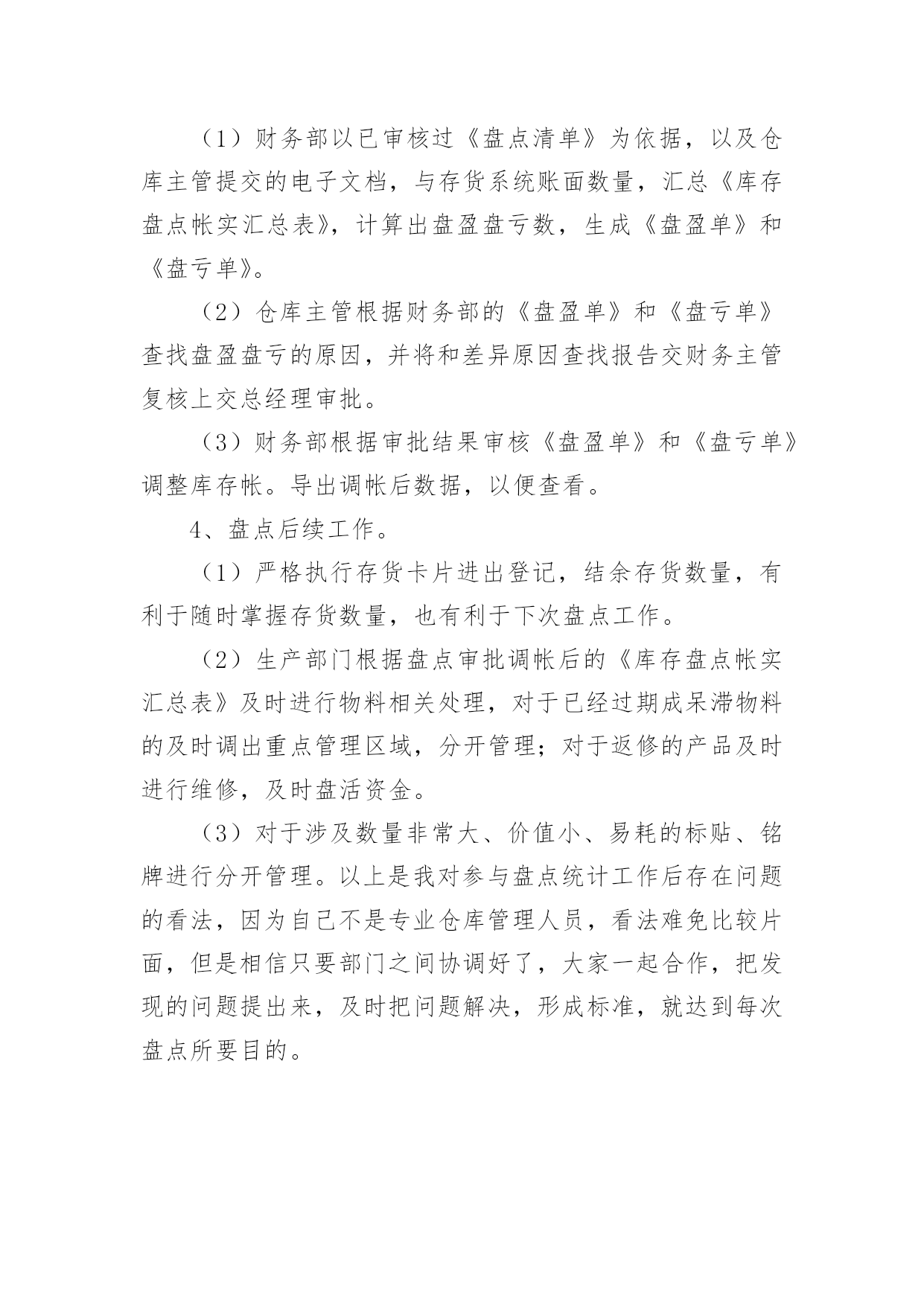 （1）财务部以已审核过《盘点清单》为依据，以及仓库主管提交的电子文档，与存货系统账面数量，汇总《库存盘点帐实汇总表》，计算出盘盈盘亏数，生成《盘盈单》和《盘亏单》。

（2）仓库主管根据财务部的《盘盈单》和《盘亏单》查找盘盈盘亏的原因，并将和差异原因查找报告交财务主管复核上交总经理审批。

（3）财务部根据审批结果审核《盘盈单》和《盘亏单》调整库存帐。导出调帐后数据，以便查看。

4、盘点后续工作。

（1）严格执行存货卡片进出登记，结余存货数量，有利于随时掌握存货数量，也有利于下次盘点工作。

（2）生产部门根据盘点审批调帐后的《库存盘点帐实汇总表》及时进行物料相关处理，对于已经过期成呆滞物料的及时调出重点管理区域，分开管理；对于返修的产品及时进行维修，及时盘活资金。

（3）对于涉及数量非常大、价值小、易耗的标贴、铭牌进行分开管理。以上是我对参与盘点统计工作后存在问题的看法，因为自己不是专业仓库管理人员，看法难免比较片面，但是相信只要部门之间协调好了，大家一起合作，把发现的问题提出来，及时把问题解决，形成标准，就达到每次盘点所要目的。